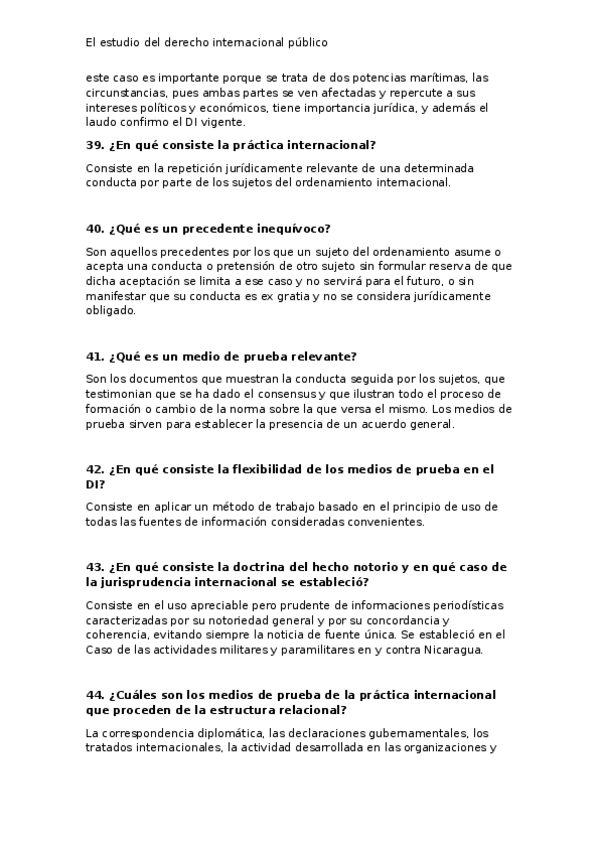 El estudio del derecho internacional público

este caso es importante porque se trata de dos potencias marítimas, las circunstancias, pues ambas partes se ven afectadas y repercute a sus intereses políticos y económicos, tiene importancia jurídica, y además el laudo confirmo el DI vigente.

39. ¿En qué consiste la práctica internacional?

Consiste en la repetición jurídicamente relevante de una determinada conducta por parte de los sujetos del ordenamiento internacional.

40. ¿Qué es un precedente inequívoco?

Son aquellos precedentes por los que un sujeto del ordenamiento asume o acepta una conducta o pretensión de otro sujeto sin formular reserva de que dicha aceptación se limita a ese caso y no servirá para el futuro, o sin manifestar que su conducta es ex gratia y no se considera jurídicamente obligado.

41. ¿Qué es un medio de prueba relevante?

Son los documentos que muestran la conducta seguida por los sujetos, que testimonian que se ha dado el consensus y que ilustran todo el proceso de formación o cambio de la norma sobre la que versa el mismo. Los medios de prueba sirven para establecer la presencia de un acuerdo general.

42. ¿En qué consiste la flexibilidad de los medios de prueba en el DI?

Consiste en aplicar un método de trabajo basado en el principio de uso de todas las fuentes de información consideradas convenientes.

43. ¿En qué consiste la doctrina del hecho notorio y en qué caso de la jurisprudencia internacional se estableció?

Consiste en el uso apreciable pero prudente de informaciones periodísticas caracterizadas por su notoriedad general y por su concordancia y coherencia, evitando siempre la noticia de fuente única. Se estableció en el Caso de las actividades militares y paramilitares en y contra Nicaragua.

44. ¿Cuáles son los medios de prueba de la práctica internacional que proceden de la estructura relacional?

La correspondencia diplomática, las declaraciones gubernamentales, los tratados internacionales, la actividad desarrollada en las organizaciones y